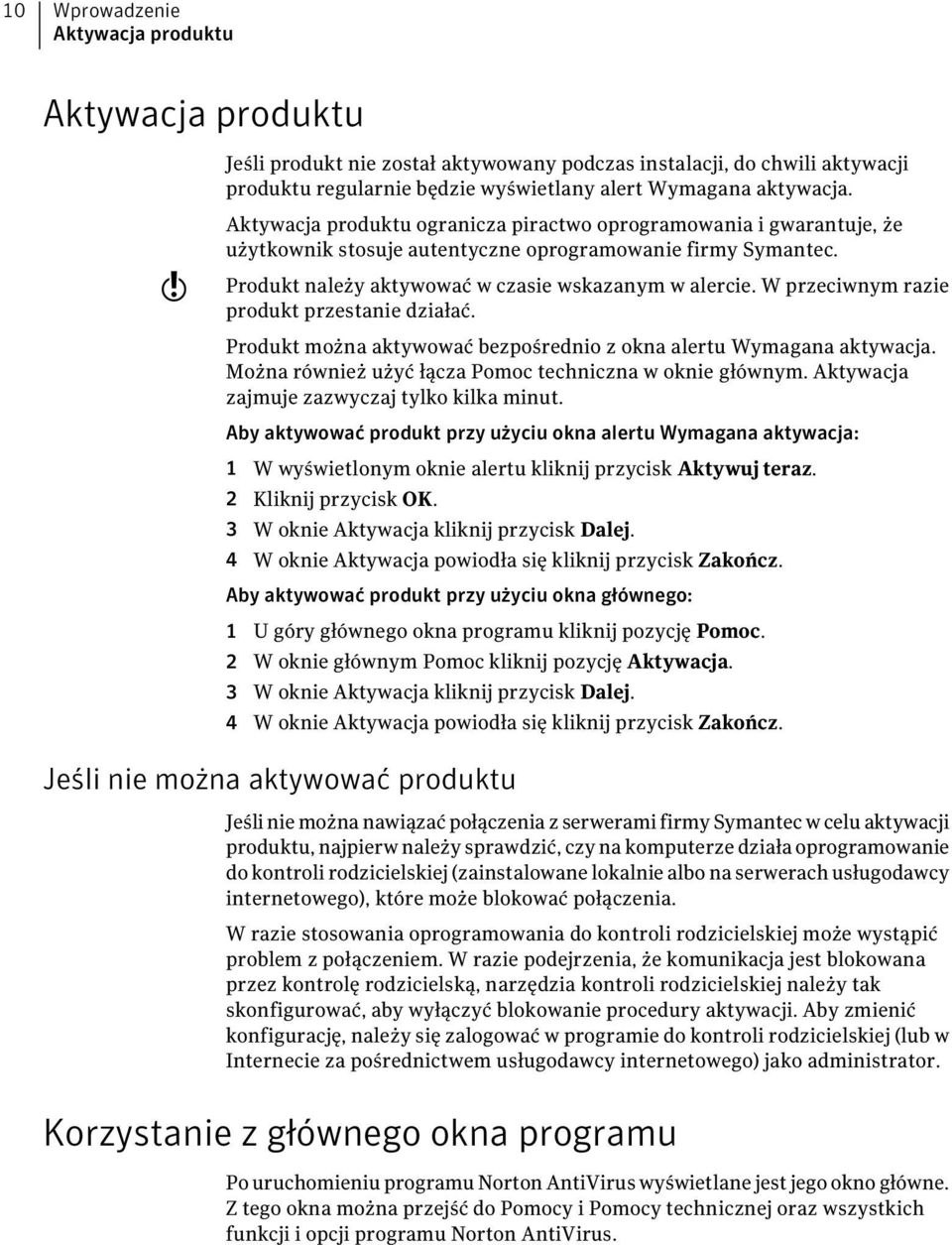 10 Wprowadzenie
Aktywacja produktu

Aktywacja produktu

Jeśli produkt nie został aktywowany podczas instalacji, do chwili aktywacji produktu regularnie będzie wyświetlany alert Wymagana aktywacja.

Aktywacja produktu ogranicza piractwo oprogramowania i gwarantuje, że użytkownik stosuje autentyczne oprogramowanie firmy Symantec.

Produkt należy aktywować w czasie wskazanym w alercie. W przeciwnym razie produkt przestanie działać.

Produkt można aktywować bezpośrednio z okna alertu Wymagana aktywacja. Można również użyć łącza Pomoc techniczna w oknie głównym. Aktywacja zajmuje zazwyczaj tylko kilka minut.

Aby aktywować produkt przy użyciu okna alertu Wymagana aktywacja:

1 W wyświetlonym oknie alertu kliknij przycisk Aktywuj teraz.
2 Kliknij przycisk OK.
3 W oknie Aktywacja kliknij przycisk Dalej.
4 W oknie Aktywacja powiodła się kliknij przycisk Zakończ.

Aby aktywować produkt przy użyciu okna głównego:

1 U góry głównego okna programu kliknij pozycję Pomoc.
2 W oknie głównym Pomoc kliknij pozycję Aktywacja.
3 W oknie Aktywacja kliknij przycisk Dalej.
4 W oknie Aktywacja powiodła się kliknij przycisk Zakończ.

Jeśli nie można aktywować produktu

Jeśli nie można nawiązać połączenia z serwerami firmy Symantec w celu aktywacji produktu, najpierw należy sprawdzić, czy na komputerze działa oprogramowanie do kontroli rodzicielskiej (zainstalowane lokalnie albo na serwerach usługodawcy internetowego), które może blokować połączenia.

W razie stosowania oprogramowania do kontroli rodzicielskiej może wystąpić problem z połączeniem. W razie podejrzenia, że komunikacja jest blokowana przez kontrolę rodzicielską, narzędzia kontroli rodzicielskiej należy tak skonfigurować, aby wyłączyć blokowanie procedury aktywacji. Aby zmienić konfigurację, należy się zalogować w programie do kontroli rodzicielskiej (lub w Internecie za pośrednictwem usługodawcy internetowego) jako administrator.

Korzystanie z głównego okna programu

Po uruchomieniu programu Norton AntiVirus wyświetlane jest jego okno główne. Z tego okna można przejść do Pomocy i Pomocy technicznej oraz wszystkich funkcji i opcji programu Norton AntiVirus.